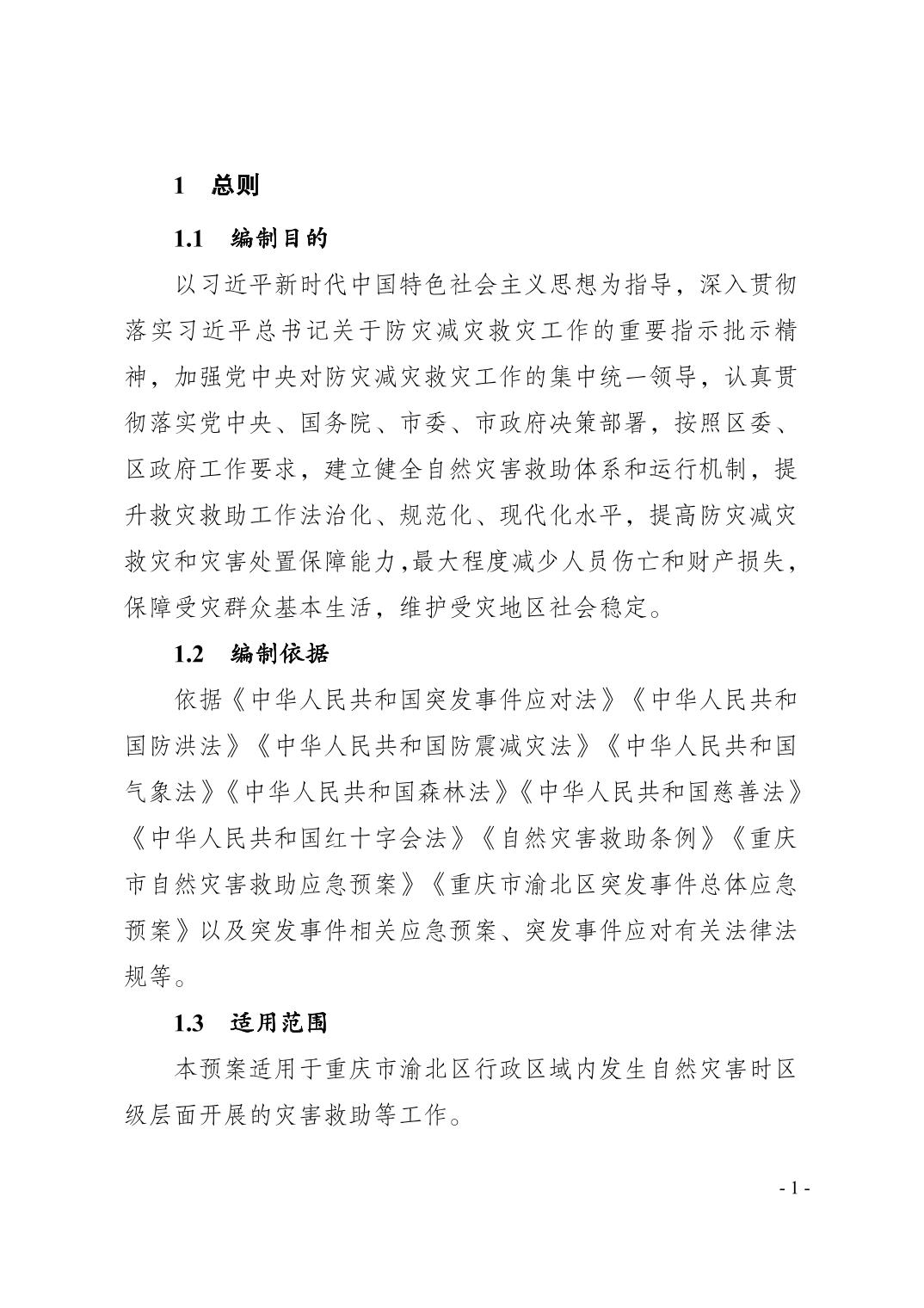 1　总则

1.1　编制目的

以习近平新时代中国特色社会主义思想为指导，深入贯彻落实习近平总书记关于防灾减灾救灾工作的重要指示批示精神，加强党中央对防灾减灾救灾工作的集中统一领导，认真贯彻落实党中央、国务院、市委、市政府决策部署，按照区委、区政府工作要求，建立健全自然灾害救助体系和运行机制，提升救灾救助工作法治化、规范化、现代化水平，提高防灾减灾救灾和灾害处置保障能力，最大程度减少人员伤亡和财产损失，保障受灾群众基本生活，维护受灾地区社会稳定。

1.2　编制依据

依据《中华人民共和国突发事件应对法》《中华人民共和国防洪法》《中华人民共和国防震减灾法》《中华人民共和国气象法》《中华人民共和国森林法》《中华人民共和国慈善法》《中华人民共和国红十字会法》《自然灾害救助条例》《重庆市自然灾害救助应急预案》《重庆市渝北区突发事件总体应急预案》以及突发事件相关应急预案、突发事件应对有关法律法规等。

1.3　适用范围

本预案适用于重庆市渝北区行政区域内发生自然灾害时区级层面开展的灾害救助等工作。

- 1 -